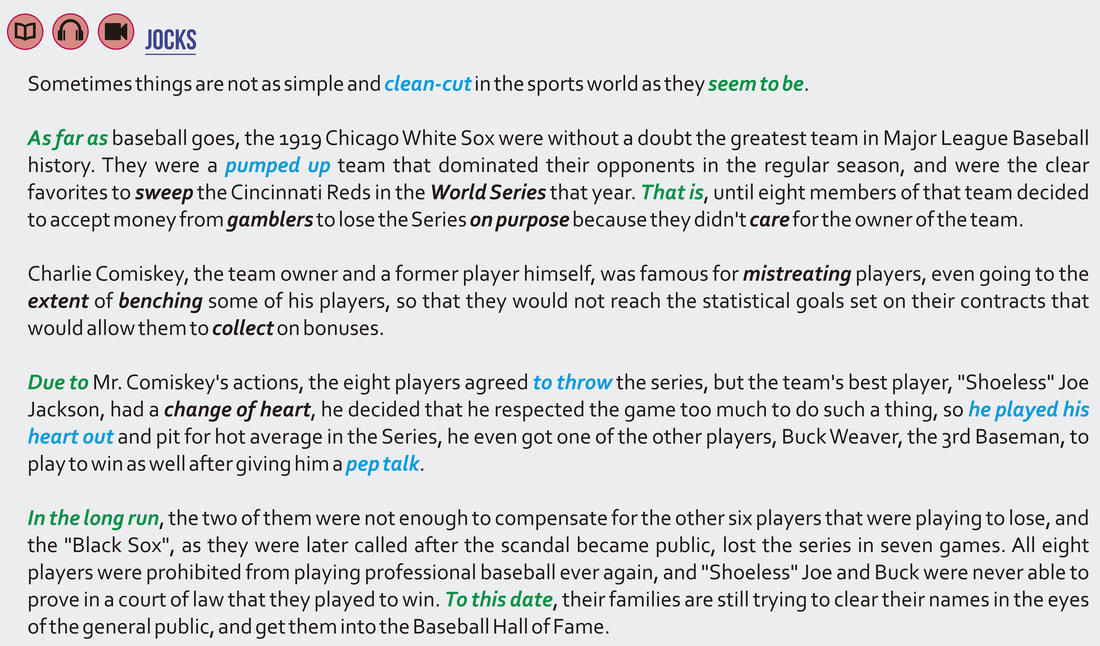 JOCKS

Sometimes things are not as simple and clean-cut in the sports world as they seem to be.

As far as baseball goes, the 1919 Chicago White Sox were without a doubt the greatest team in Major League Baseball history. They were a pumped up team that dominated their opponents in the regular season, and were the clear favorites to sweep the Cincinnati Reds in the World Series that year. That is, until eight members of that team decided to accept money from gamblers to lose the Series on purpose because they didn't care for the owner of the team.

Charlie Comiskey, the team owner and a former player himself, was famous for mistreating players, even going to the extent of benching some of his players, so that they would not reach the statistical goals set on their contracts that would allow them to collect on bonuses.

Due to Mr. Comiskey's actions, the eight players agreed to throw the series, but the team's best player, "Shoeless" Joe Jackson, had a change of heart, he decided that he respected the game too much to do such a thing, so he played his heart out and pit for hot average in the Series, he even got one of the other players, Buck Weaver, the 3rd Baseman, to play to win as well after giving him a pep talk.

In the long run, the two of them were not enough to compensate for the other six players that were playing to lose, and the "Black Sox", as they were later called after the scandal became public, lost the series in seven games. All eight players were prohibited from playing professional baseball ever again, and "Shoeless" Joe and Buck were never able to prove in a court of law that they played to win. To this date, their families are still trying to clear their names in the eyes of the general public, and get them into the Baseball Hall of Fame.